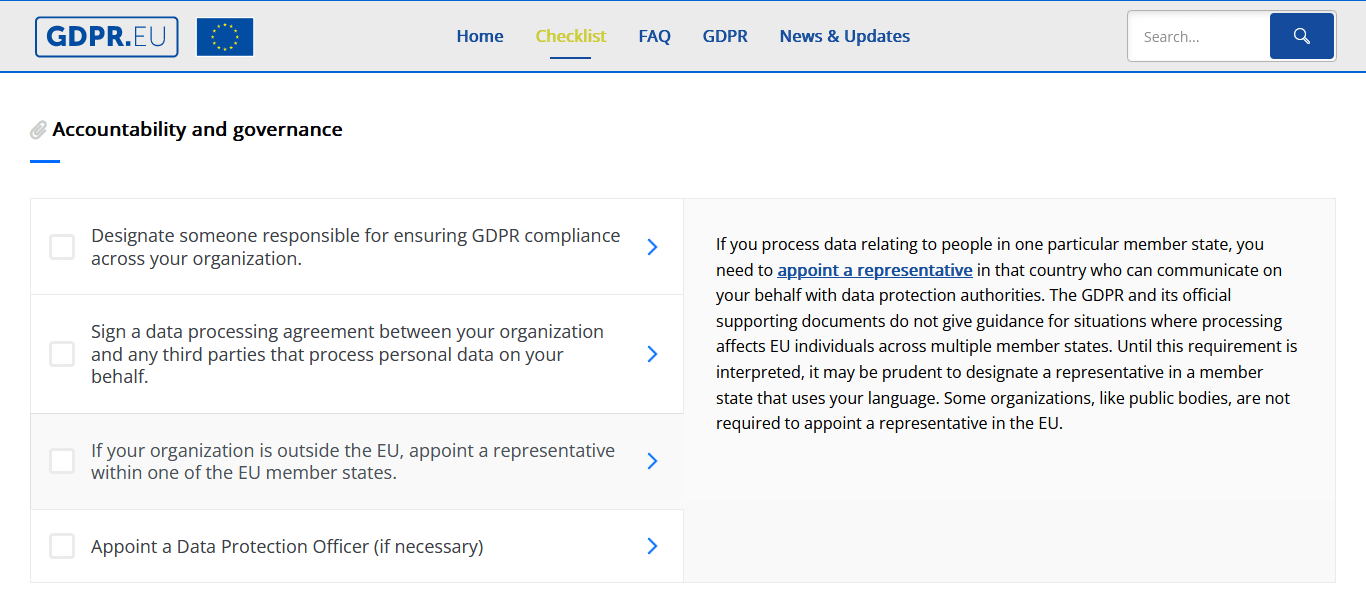 GDPR.EU

Home Checklist FAQ GDPR News & Updates

Search...

Accountability and governance

Designate someone responsible for ensuring GDPR compliance across your organization.

Sign a data processing agreement between your organization and any third parties that process personal data on your behalf.

If your organization is outside the EU, appoint a representative within one of the EU member states.

Appoint a Data Protection Officer (if necessary)

If you process data relating to people in one particular member state, you need to appoint a representative in that country who can communicate on your behalf with data protection authorities. The GDPR and its official supporting documents do not give guidance for situations where processing affects EU individuals across multiple member states. Until this requirement is interpreted, it may be prudent to designate a representative in a member state that uses your language. Some organizations, like public bodies, are not required to appoint a representative in the EU.